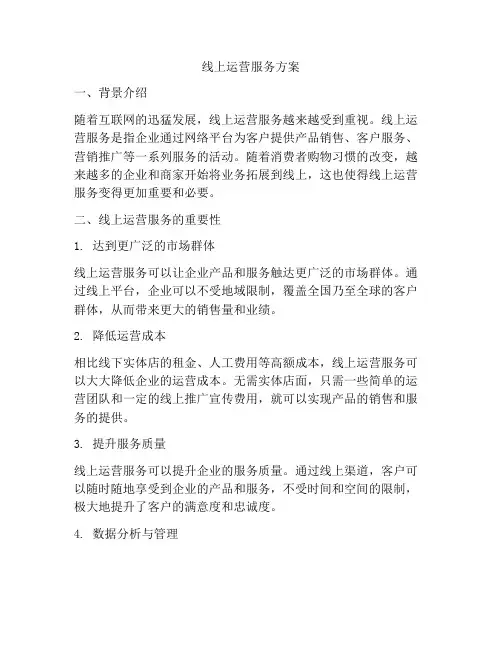 线上运营服务方案

一、背景介绍

随着互联网的迅猛发展，线上运营服务越来越受到重视。线上运营服务是指企业通过网络平台为客户提供产品销售、客户服务、营销推广等一系列服务的活动。随着消费者购物习惯的改变，越来越多的企业和商家开始将业务拓展到线上，这也使得线上运营服务变得更加重要和必要。

二、线上运营服务的重要性

1. 达到更广泛的市场群体

线上运营服务可以让企业产品和服务触达更广泛的市场群体。通过线上平台，企业可以不受地域限制，覆盖全国乃至全球的客户群体，从而带来更大的销售量和业绩。

2. 降低运营成本

相比线下实体店的租金、人工费用等高额成本，线上运营服务可以大大降低企业的运营成本。无需实体店面，只需一些简单的运营团队和一定的线上推广宣传费用，就可以实现产品的销售和服务的提供。

3. 提升服务质量

线上运营服务可以提升企业的服务质量。通过线上渠道，客户可以随时随地享受到企业的产品和服务，不受时间和空间的限制，极大地提升了客户的满意度和忠诚度。

4. 数据分析与管理